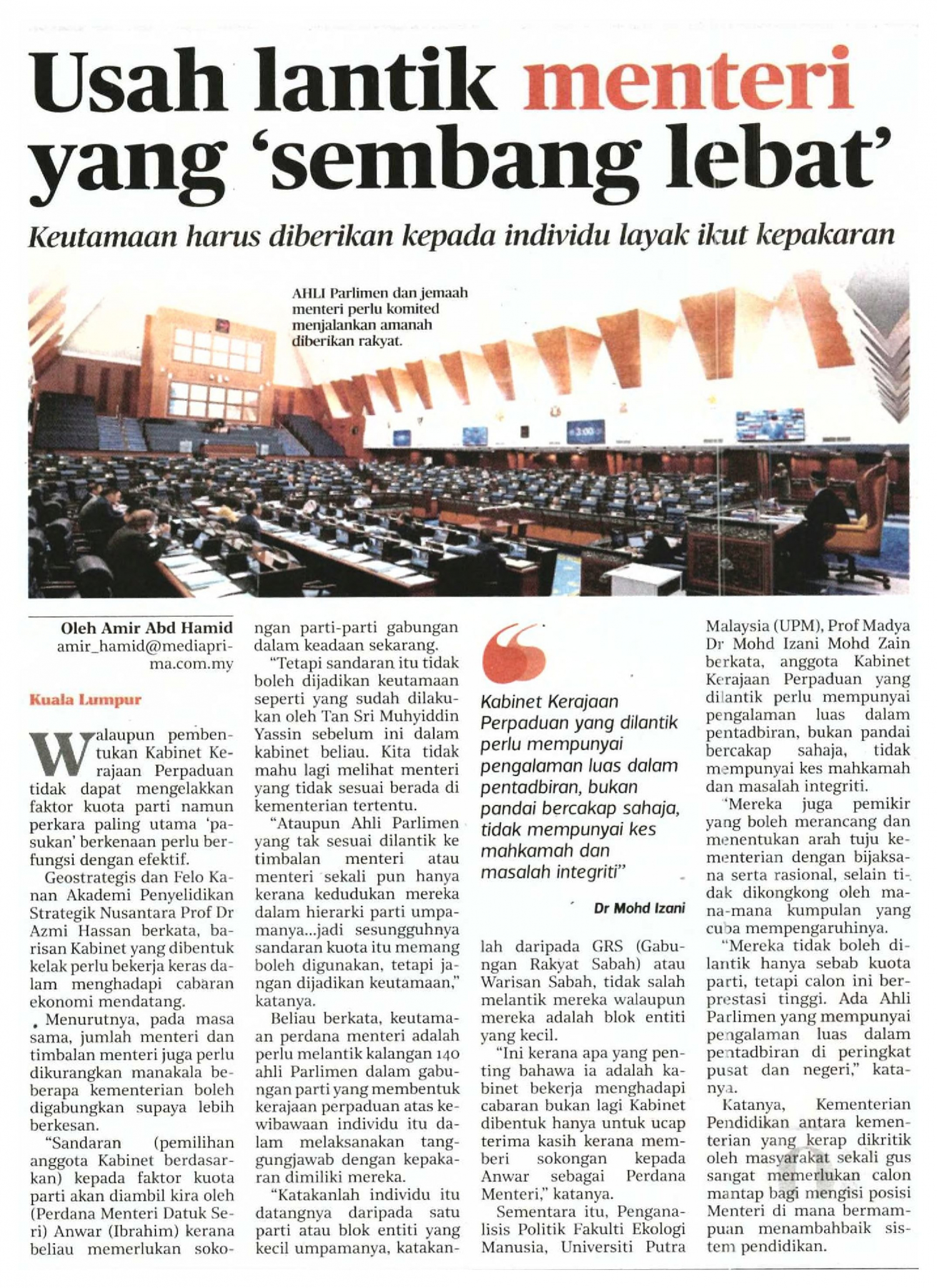 Usah lantik menteri yang 'sembang lebat'

Keutamaan harus diberikan kepada individu layak ikut kepakaran

AHLI Parlimen dan jemaah menteri perlu komited menjalankan amanah diberikan rakyat.

Oleh Amir Abd Hamid
amir_hamid@mediaprima.com.my

Kuala Lumpur

Walaupun pembentukan Kabinet Kerajaan Perpaduan tidak dapat mengelakkan faktor kuota parti namun perkara paling utama 'pasukan' berkenaan perlu berfungsi dengan efektif.

Geostrategis dan Felo Kanan Akademi Penyelidikan Strategik Nusantara Prof Dr Azmi Hassan berkata, barisan Kabinet yang dibentuk kelak perlu bekerja keras dalam menghadapi cabaran ekonomi mendatang.

Menurutnya, pada masa sama, jumlah menteri dan timbalan menteri juga perlu dikurangkan manakala beberapa kementerian boleh digabungkan supaya lebih berkesan.

"Sandaran (pemilihan anggota Kabinet berdasarkan) kepada faktor kuota parti akan diambil kira oleh (Perdana Menteri Datuk Seri) Anwar (Ibrahim) kerana beliau memerlukan sokongan parti-parti gabungan dalam keadaan sekarang.

"Tetapi sandaran itu tidak boleh dijadikan keutamaan seperti yang sudah dilakukan oleh Tan Sri Muhyiddin Yassin sebelum ini dalam kabinet beliau. Kita tidak mahu lagi melihat menteri yang tidak sesuai berada di kementerian tertentu.

"Ataupun Ahli Parlimen yang tak sesuai dilantik ke timbalan menteri atau menteri sekali pun hanya kerana kedudukan mereka dalam hierarki parti umpamanya...jadi sesungguhnya sandaran kuota itu memang boleh digunakan, tetapi jangan dijadikan keutamaan," katanya.

Beliau berkata, keutamaan perdana menteri adalah perlu melantik kalangan 140 ahli Parlimen dalam gabungan parti yang membentuk kerajaan perpaduan atas kewibawaan individu itu dalam melaksanakan tanggungjawab dengan kepakaran dimiliki mereka.

"Katakanlah individu itu datangnya daripada satu parti atau blok entiti yang kecil umpamanya, katakanlah daripada GRS (Gabungan Rakyat Sabah) atau Warisan Sabah, tidak salah melantik mereka walaupun mereka adalah blok entiti yang kecil.

"Ini kerana apa yang penting bahawa ia adalah kabinet bekerja menghadapi cabaran bukan lagi Kabinet dibentuk hanya untuk ucap terima kasih kerana memberi sokongan kepada Anwar sebagai Perdana Menteri," katanya.

Sementara itu, Penganalisis Politik Fakulti Ekologi Manusia, Universiti Putra Malaysia (UPM), Prof Madya Dr Mohd Izani Mohd Zain berkata, anggota Kabinet Kerajaan Perpaduan yang dilantik perlu mempunyai pengalaman luas dalam pentadbiran, bukan pandai bercakap sahaja, tidak mempunyai kes mahkamah dan masalah integriti.

"Mereka juga pemikir yang boleh merancang dan menentukan arah tuju kementerian dengan bijaksana serta rasional, selain tidak dikongkong oleh mana-mana kumpulan yang cuba mempengaruhinya.

"Mereka tidak boleh dilantik hanya sebab kuota parti, tetapi calon ini berprestasi tinggi. Ada Ahli Parlimen yang mempunyai pengalaman luas dalam pentadbiran di peringkat pusat dan negeri," katanya.

Katanya, Kementerian Pendidikan antara kementerian yang kerap dikritik oleh masyarakat sekali gus sangat memerlukan calon mantap bagi mengisi posisi Menteri di mana bermampuan menambahbaik sistem pendidikan.

Kabinet Kerajaan Perpaduan yang dilantik perlu mempunyai pengalaman luas dalam pentadbiran, bukan pandai bercakap sahaja, tidak mempunyai kes mahkamah dan masalah integriti"

Dr Mohd Izani